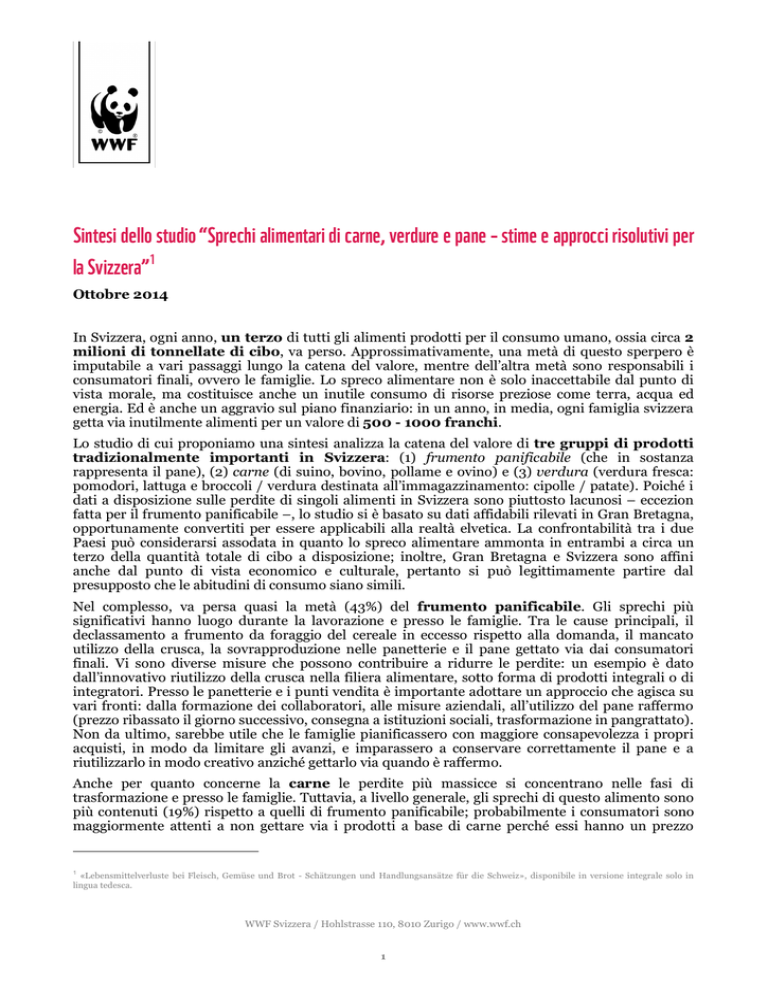 WWF

Sintesi dello studio “Sprechi alimentari di carne, verdure e pane – stime e approcci risolutivi per la Svizzera”$^1$

Ottobre 2014

In Svizzera, ogni anno, un terzo di tutti gli alimenti prodotti per il consumo umano, ossia circa 2 milioni di tonnellate di cibo, va perso. Approssimativamente, una metà di questo sperpero è imputabile a vari passaggi lungo la catena del valore, mentre dell’altra metà sono responsabili i consumatori finali, ovvero le famiglie. Lo spreco alimentare non è solo inaccettabile dal punto di vista morale, ma costituisce anche un inutile consumo di risorse preziose come terra, acqua ed energia. Ed è anche un aggravio sul piano finanziario: in un anno, in media, ogni famiglia svizzera getta via inutilmente alimenti per un valore di 500 - 1000 franchi.

Lo studio di cui proponiamo una sintesi analizza la catena del valore di tre gruppi di prodotti tradizionalmente importanti in Svizzera: (1) frumento panificabile (che in sostanza rappresenta il pane), (2) carne (di suino, bovino, pollame e ovino) e (3) verdura (verdura fresca: pomodori, lattuga e broccoli / verdura destinata all’immagazzinamento: cipolle / patate). Poiché i dati a disposizione sulle perdite di singoli alimenti in Svizzera sono piuttosto lacunosi – eccezion fatta per il frumento panificabile –, lo studio si è basato su dati affidabili rilevati in Gran Bretagna, opportunamente convertiti per essere applicabili alla realtà elvetica. La confrontabilità tra i due Paesi può considerarsi assodata in quanto lo spreco alimentare ammonta in entrambi a circa un terzo della quantità totale di cibo a disposizione; inoltre, Gran Bretagna e Svizzera sono affini anche dal punto di vista economico e culturale, pertanto si può legittimamente partire dal presupposto che le abitudini di consumo siano simili.

Nel complesso, va persa quasi la metà (43%) del frumento panificabile. Gli sprechi più significativi hanno luogo durante la lavorazione e presso le famiglie. Tra le cause principali, il declassamento a frumento da foraggio del cereale in eccesso rispetto alla domanda, il mancato utilizzo della crusca, la sovrapproduzione nelle panetterie e il pane gettato via dai consumatori finali. Vi sono diverse misure che possono contribuire a ridurre le perdite: un esempio è dato dall’innovativo riutilizzo della crusca nella filiera alimentare, sotto forma di prodotti integrali o di integratori. Presso le panetterie e i punti vendita è importante adottare un approccio che agisca su vari fronti: dalla formazione dei collaboratori, alle misure aziendali, all’utilizzo del pane raffermo (prezzo ribassato il giorno successivo, consegna a istituzioni sociali, trasformazione in pangrattato). Non da ultimo, sarebbe utile che le famiglie pianificassero con maggiore consapevolezza i propri acquisti, in modo da limitare gli avanzi, e imparassero a conservare correttamente il pane e a riutilizzarlo in modo creativo anziché gettarlo via quando è raffermo.

Anche per quanto concerne la carne le perdite più massicce si concentrano nelle fasi di trasformazione e presso le famiglie. Tuttavia, a livello generale, gli sprechi di questo alimento sono più contenuti (19%) rispetto a quelli di frumento panificabile; probabilmente i consumatori sono maggiormente attenti a non gettare via i prodotti a base di carne perché essi hanno un prezzo

$^1$ «Lebensmittelverluste bei Fleisch, Gemüse und Brot - Schätzungen und Handlungsansätze für die Schweiz», disponibile in versione integrale solo in lingua tedesca.

WWF Svizzera / Hohlstrasse 110, 8010 Zurigo / www.wwf.ch

1